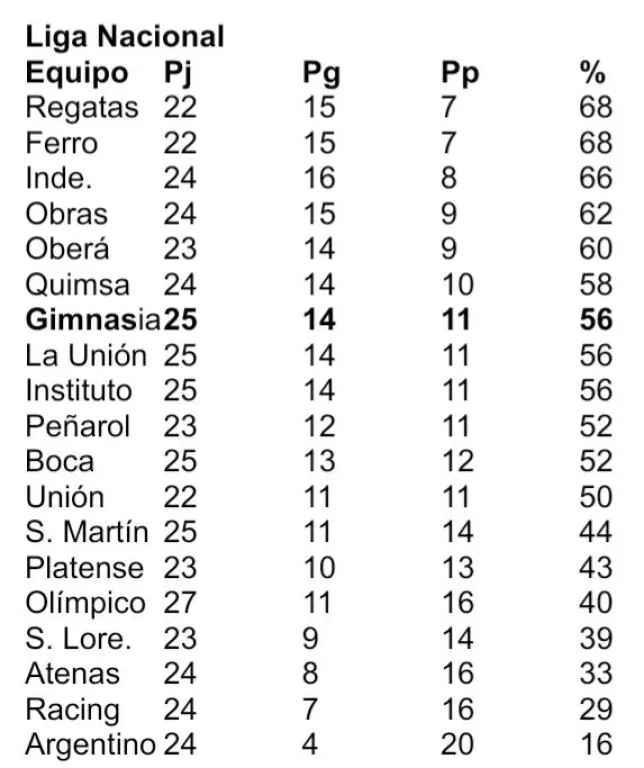 Liga Nacional

| Equipo | Pj | Pg | Pp | % |
|---|---|---|---|---|
| Regatas | 22 | 15 | 7 | 68 |
| Ferro | 22 | 15 | 7 | 68 |
| Inde. | 24 | 16 | 8 | 66 |
| Obras | 24 | 15 | 9 | 62 |
| Oberá | 23 | 14 | 9 | 60 |
| Quimsa | 24 | 14 | 10 | 58 |
| Gimnasia | 25 | 14 | 11 | 56 |
| La Unión | 25 | 14 | 11 | 56 |
| Instituto | 25 | 14 | 11 | 56 |
| Peñarol | 23 | 12 | 11 | 52 |
| Boca | 25 | 13 | 12 | 52 |
| Unión | 22 | 11 | 11 | 50 |
| S. Martín | 25 | 11 | 14 | 44 |
| Platense | 23 | 10 | 13 | 43 |
| Olímpico | 27 | 11 | 16 | 40 |
| S. Lore. | 23 | 9 | 14 | 39 |
| Atenas | 24 | 8 | 16 | 33 |
| Racing | 24 | 7 | 16 | 29 |
| Argentino | 24 | 4 | 20 | 16 |